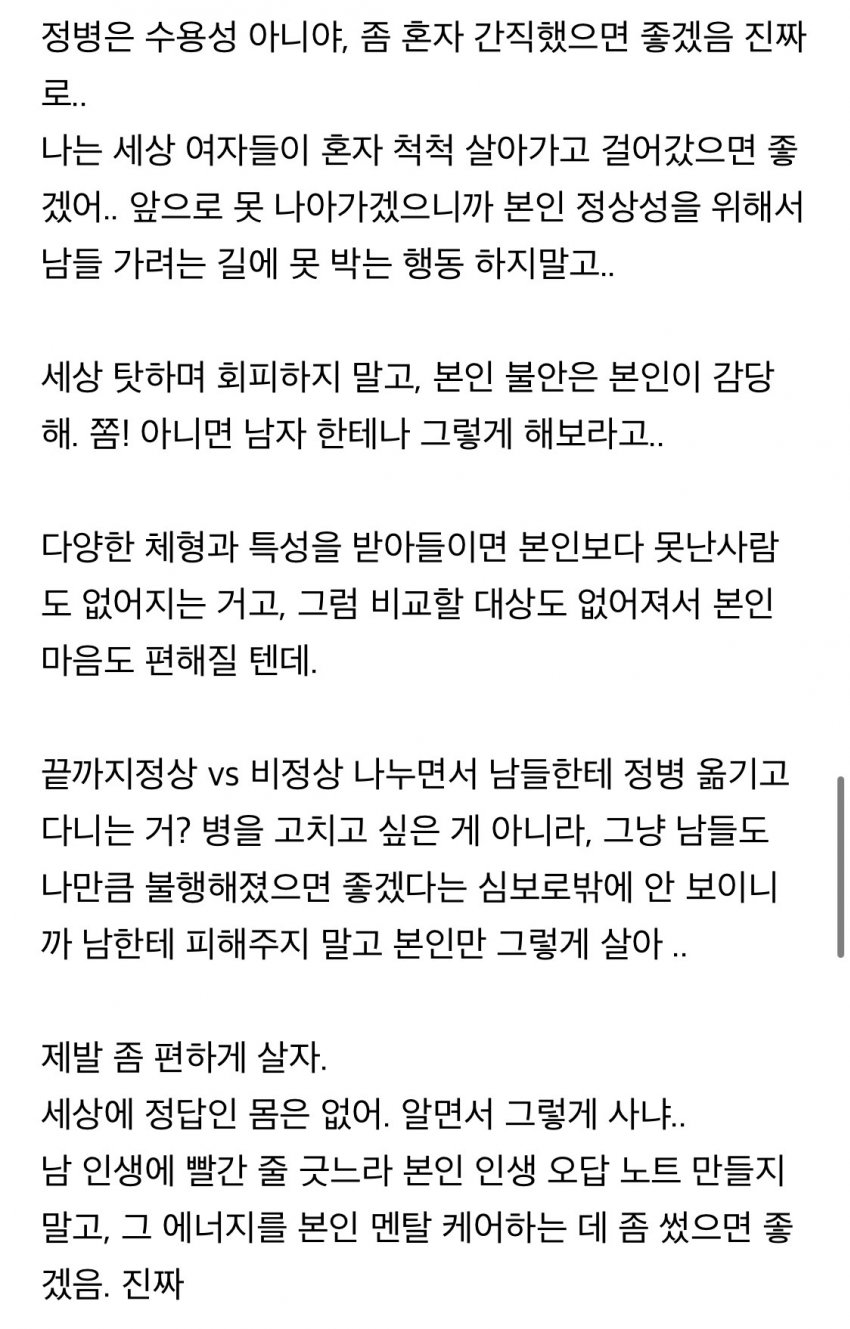 정병은 수용성 아니야, 좀 혼자 간직했으면 좋겠음 진짜로..
나는 세상 여자들이 혼자 척척 살아가고 걸어갔으면 좋겠어.. 앞으로 못 나아가겠으니까 본인 정상성을 위해서 남들 가려는 길에 못 박는 행동 하지말고..

세상 탓하며 회피하지 말고, 본인 불안은 본인이 감당해. 쫌! 아니면 남자 한테나 그렇게 해보라고..

다양한 체형과 특성을 받아들이면 본인보다 못난사람도 없어지는 거고, 그럼 비교할 대상도 없어져서 본인 마음도 편해질 텐데.

끝까지정상 vs 비정상 나누면서 남들한테 정병 옮기고 다니는 거? 병을 고치고 싶은 게 아니라, 그냥 남들도 나만큼 불행해졌으면 좋겠다는 심보로밖에 안 보이니까 남한테 피해주지 말고 본인만 그렇게 살아 ..

제발 좀 편하게 살자.
세상에 정답인 몸은 없어. 알면서 그렇게 사냐..
남 인생에 빨간 줄 긋느라 본인 인생 오답 노트 만들지 말고, 그 에너지를 본인 멘탈 케어하는 데 좀 썼으면 좋겠음. 진짜